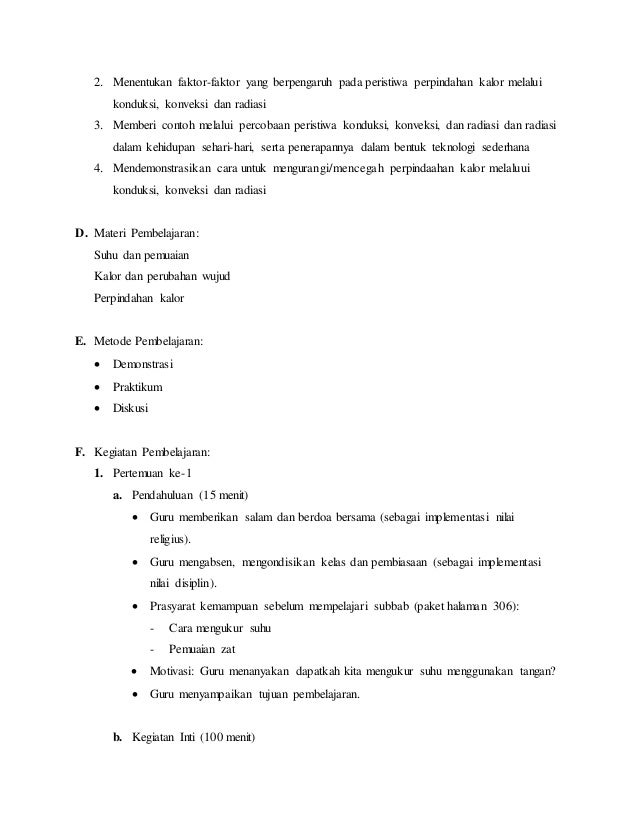 2. Menentukan faktor-faktor yang berpengaruh pada peristiwa perpindahan kalor melalui konduksi, konveksi dan radiasi
3. Memberi contoh melalui percobaan peristiwa konduksi, konveksi, dan radiasi dan radiasi dalam kehidupan sehari-hari, serta penerapannya dalam bentuk teknologi sederhana
4. Mendemonstrasikan cara untuk mengurangi/mencegah perpindaahan kalor melaluui konduksi, konveksi dan radiasi

D. Materi Pembelajaran:
Suhu dan pemuaian
Kalor dan perubahan wujud
Perpindahan kalor

E. Metode Pembelajaran:
• Demonstrasi
• Praktikum
• Diskusi

F. Kegiatan Pembelajaran:
1. Pertemuan ke-1
a. Pendahuluan (15 menit)
• Guru memberikan salam dan berdoa bersama (sebagai implementasi nilai religius).
• Guru mengabsen, mengondisikan kelas dan pembiasaan (sebagai implementasi nilai disiplin).
• Prasyarat kemampuan sebelum mempelajari subbab (paket halaman 306):
- Cara mengukur suhu
- Pemuaian zat
• Motivasi: Guru menanyakan dapatkah kita mengukur suhu menggunakan tangan?
• Guru menyampaikan tujuan pembelajaran.

b. Kegiatan Inti (100 menit)